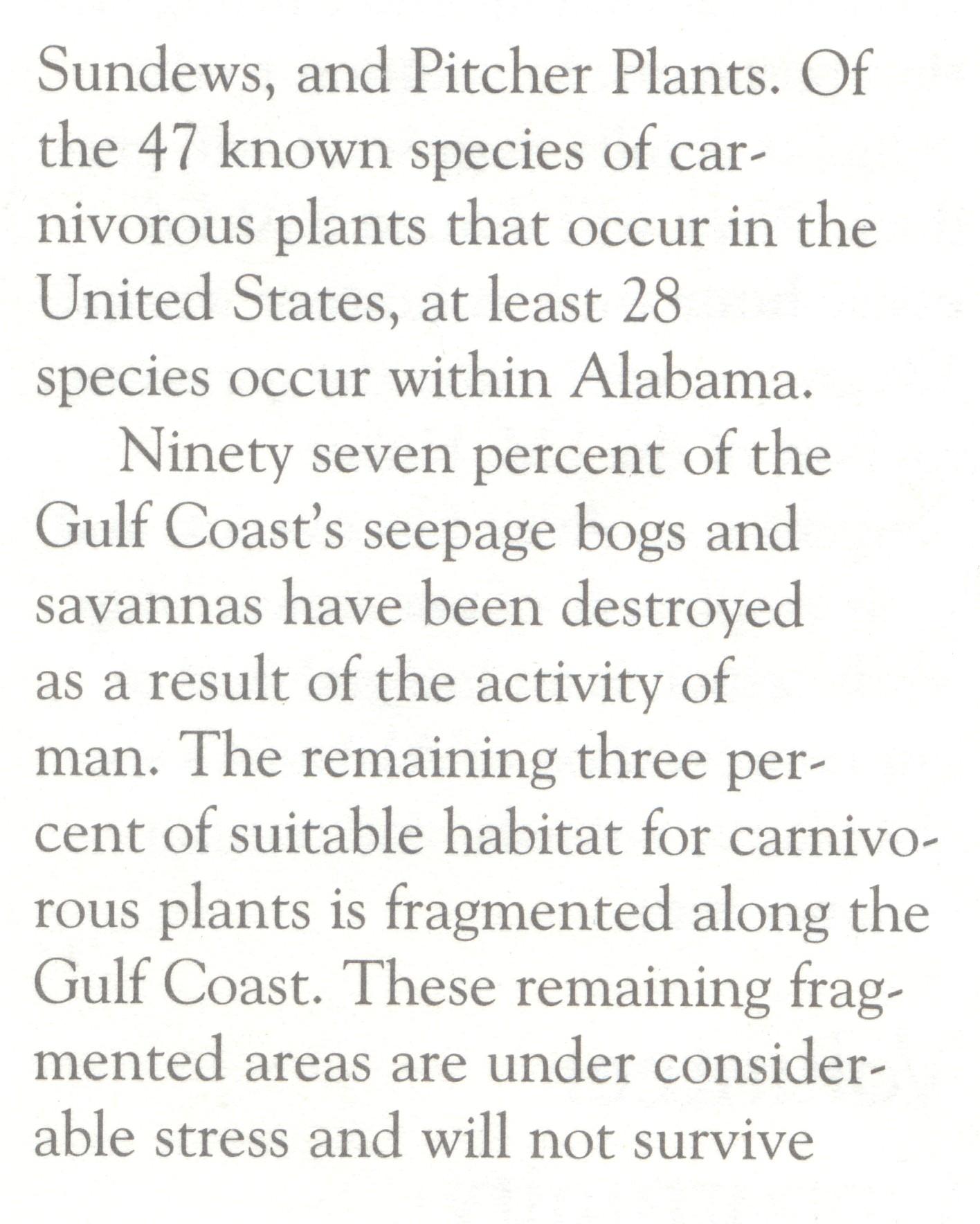 Sundews, and Pitcher Plants. Of the 47 known species of carnivorous plants that occur in the United States, at least 28 species occur within Alabama.

Ninety seven percent of the Gulf Coast's seepage bogs and savannas have been destroyed as a result of the activity of man. The remaining three percent of suitable habitat for carnivorous plants is fragmented along the Gulf Coast. These remaining fragmented areas are under considerable stress and will not survive